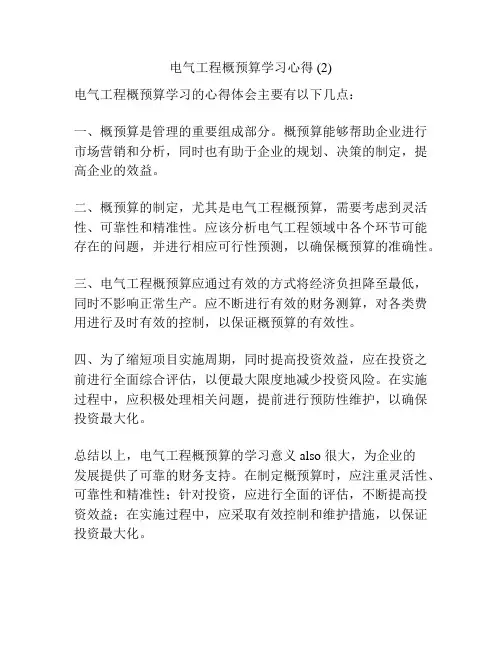 电气工程概预算学习心得 (2)

电气工程概预算学习的心得体会主要有以下几点：

一、概预算是管理的重要组成部分。概预算能够帮助企业进行市场营销和分析，同时也有助于企业的规划、决策的制定，提高企业的效益。

二、概预算的制定，尤其是电气工程概预算，需要考虑到灵活性、可靠性和精准性。应该分析电气工程领域中各个环节可能存在的问题，并进行相应可行性预测，以确保概预算的准确性。

三、电气工程概预算应通过有效的方式将经济负担降至最低，同时不影响正常生产。应不断进行有效的财务测算，对各类费用进行及时有效的控制，以保证概预算的有效性。

四、为了缩短项目实施周期，同时提高投资效益，应在投资之前进行全面综合评估，以便最大限度地减少投资风险。在实施过程中，应积极处理相关问题，提前进行预防性维护，以确保投资最大化。

总结以上，电气工程概预算的学习意义 also 很大，为企业的发展提供了可靠的财务支持。在制定概预算时，应注重灵活性、可靠性和精准性；针对投资，应进行全面的评估，不断提高投资效益；在实施过程中，应采取有效控制和维护措施，以保证投资最大化。